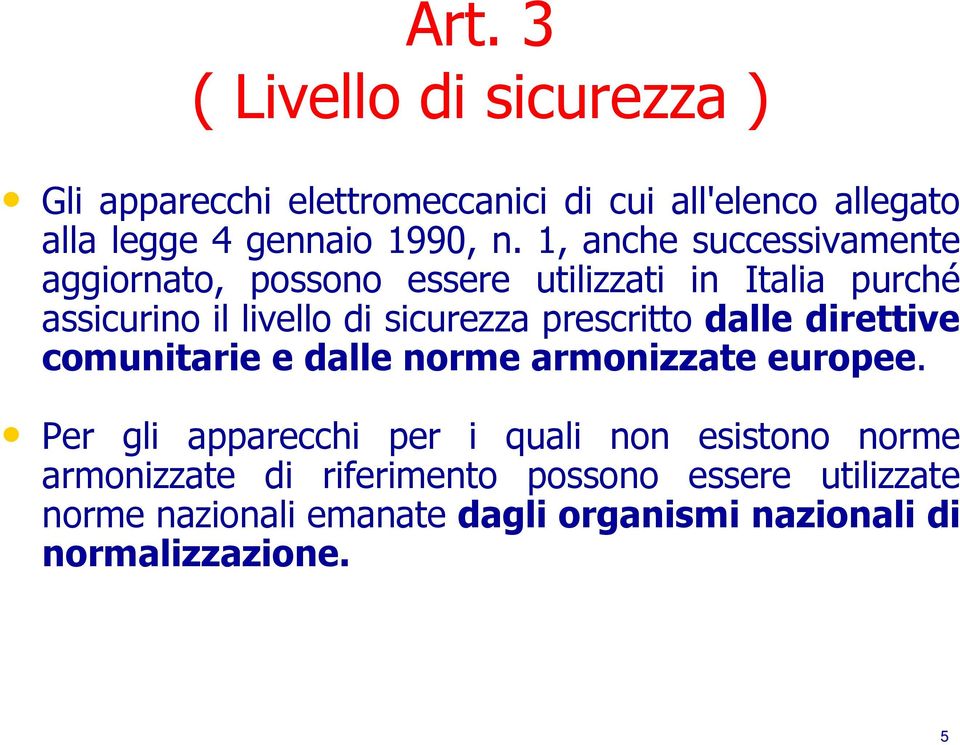 Art. 3
( Livello di sicurezza )

• Gli apparecchi elettromeccanici di cui all'elenco allegato alla legge 4 gennaio 1990, n. 1, anche successivamente aggiornato, possono essere utilizzati in Italia purché assicurino il livello di sicurezza prescritto dalle direttive comunitarie e dalle norme armonizzate europee.

• Per gli apparecchi per i quali non esistono norme armonizzate di riferimento possono essere utilizzate norme nazionali emanate dagli organismi nazionali di normalizzazione.

5